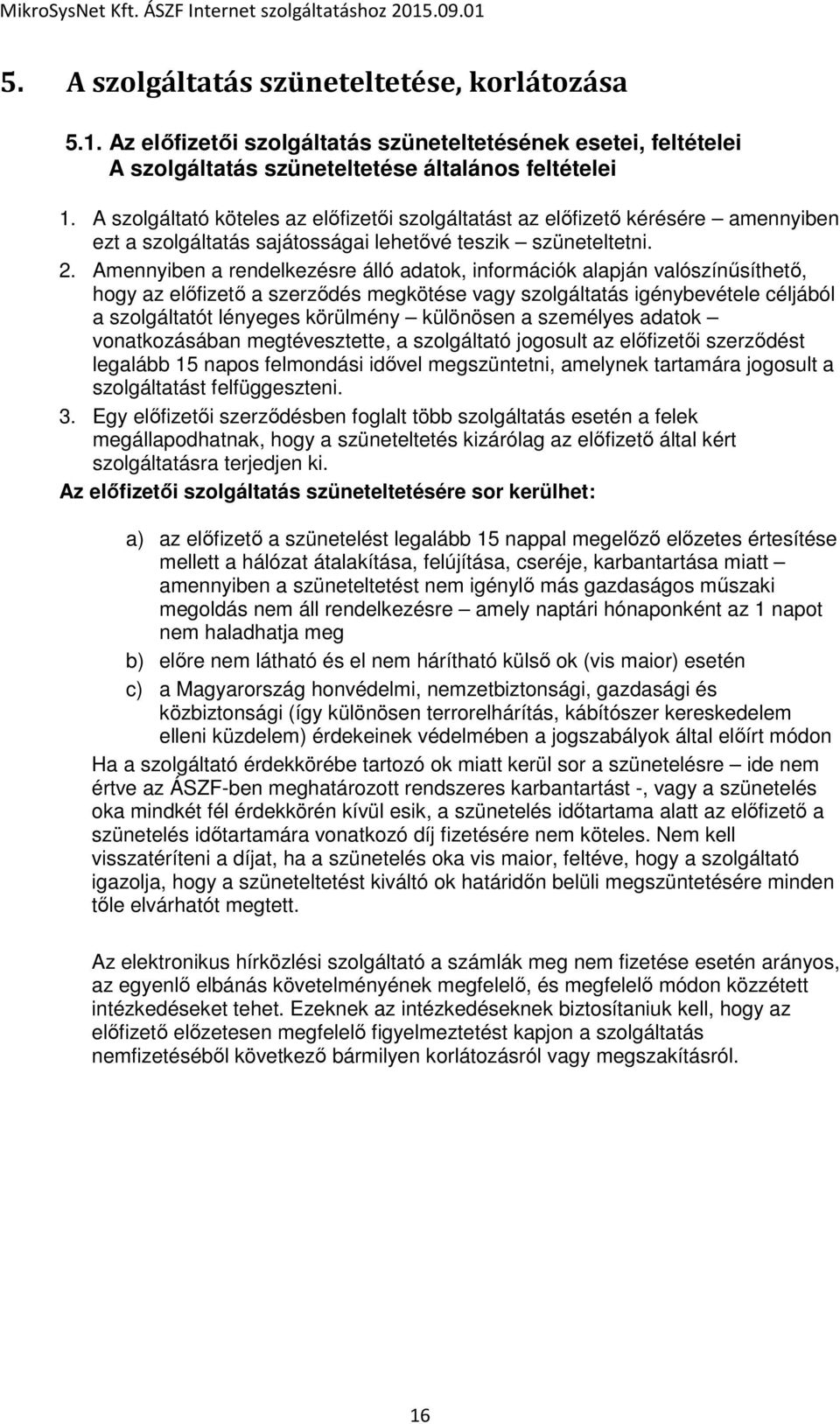 MikroSysNet Kft. ÁSZF Internet szolgáltatáshoz 2015.09.01

5. A szolgáltatás szüneteltetése, korlátozása

5.1. Az előfizetői szolgáltatás szüneteltetésének esetei, feltételei
A szolgáltatás szüneteltetése általános feltételei

1. A szolgáltató köteles az előfizetői szolgáltatást az előfizető kérésére – amennyiben ezt a szolgáltatás sajátosságai lehetővé teszik – szüneteltetni.
2. Amennyiben a rendelkezésre álló adatok, információk alapján valószínűsíthető, hogy az előfizető a szerződés megkötése vagy szolgáltatás igénybevétele céljából a szolgáltatót lényeges körülmény – különösen a személyes adatok – vonatkozásában megtévesztette, a szolgáltató jogosult az előfizetői szerződést legalább 15 napos felmondási idővel megszüntetni, amelynek tartamára jogosult a szolgáltatást felfüggeszteni.
3. Egy előfizetői szerződésben foglalt több szolgáltatás esetén a felek megállapodhatnak, hogy a szüneteltetés kizárólag az előfizető által kért szolgáltatásra terjedjen ki.

Az előfizetői szolgáltatás szüneteltetésére sor kerülhet:

a) az előfizető a szünetelést legalább 15 nappal megelőző előzetes értesítése mellett a hálózat átalakítása, felújítása, cseréje, karbantartása miatt – amennyiben a szüneteltetést nem igénylő más gazdaságos műszaki megoldás nem áll rendelkezésre – amely naptári hónaponként az 1 napot nem haladhatja meg
b) előre nem látható és el nem hárítható külső ok (vis maior) esetén
c) a Magyarország honvédelmi, nemzetbiztonsági, gazdasági és közbiztonsági (így különösen terrorelhárítás, kábítószer kereskedelem elleni küzdelem) érdekeinek védelmében a jogszabályok által előírt módon

Ha a szolgáltató érdekkörébe tartozó ok miatt kerül sor a szünetelésre – ide nem értve az ÁSZF-ben meghatározott rendszeres karbantartást -, vagy a szünetelés oka mindkét fél érdekkörén kívül esik, a szünetelés időtartama alatt az előfizető a szünetelés időtartamára vonatkozó díj fizetésére nem köteles. Nem kell visszatéríteni a díjat, ha a szünetelés oka vis maior, feltéve, hogy a szolgáltató igazolja, hogy a szüneteltetést kiváltó ok határidőn belüli megszüntetésére minden tőle elvárhatót megtett.

Az elektronikus hírközlési szolgáltató a számlák meg nem fizetése esetén arányos, az egyenlő elbánás követelményének megfelelő, és megfelelő módon közzétett intézkedéseket tehet. Ezeknek az intézkedéseknek biztosítaniuk kell, hogy az előfizető előzetesen megfelelő figyelmeztetést kapjon a szolgáltatás nemfizetéséből következő bármilyen korlátozásról vagy megszakításról.

16